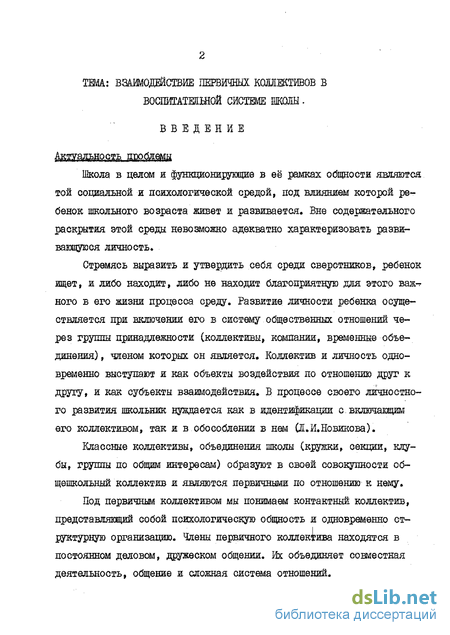 2

ТЕМА: ВЗАИМОДЕЙСТВИЕ ПЕРВИЧНЫХ КОЛЛЕКТИВОВ В ВОСПИТАТЕЛЬНОЙ СИСТЕМЕ ШКОЛЫ.

ВВЕДЕНИЕ

Актуальность проблемы

Школа в целом и функционирующие в её рамках общности являются той социальной и психологической средой, под влиянием которой ребенок школьного возраста живет и развивается. Вне содержательного раскрытия этой среды невозможно адекватно характеризовать развивающуюся личность.

Стремясь выразить и утвердить себя среди сверстников, ребенок ищет, и либо находит, либо не находит благоприятную для этого важного в его жизни процесса среду. Развитие личности ребенка осуществляется при включении его в систему общественных отношений через группы принадлежности (коллективы, компании, временные объединения), членом которых он является. Коллектив и личность одновременно выступают и как объекты воздействия по отношению друг к другу, и как субъекты взаимодействия. В процессе своего личностного развития школьник нуждается как в идентификации с включающим его коллективом, так и в обособлении в нем (Л.И.Новикова).

Классные коллективы, объединения школы (кружки, секции, клубы, группы по общим интересам) образуют в своей совокупности общешкольный коллектив и являются первичными по отношению к нему.

Под первичным коллективом мы понимаем контактный коллектив, представляющий собой психологическую общность и одновременно структурную организацию. Члены первичного коллектива находятся в постоянном деловом, дружеском общении. Их объединяет совместная деятельность, общение и сложная система отношений.

dsLib.net
библиотека диссертаций